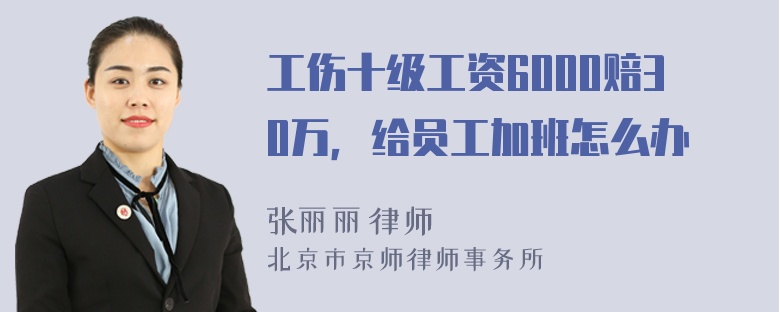 工伤十级工资6000赔30万，给员工加班怎么办

张丽丽 律师
北京市京师律师事务所